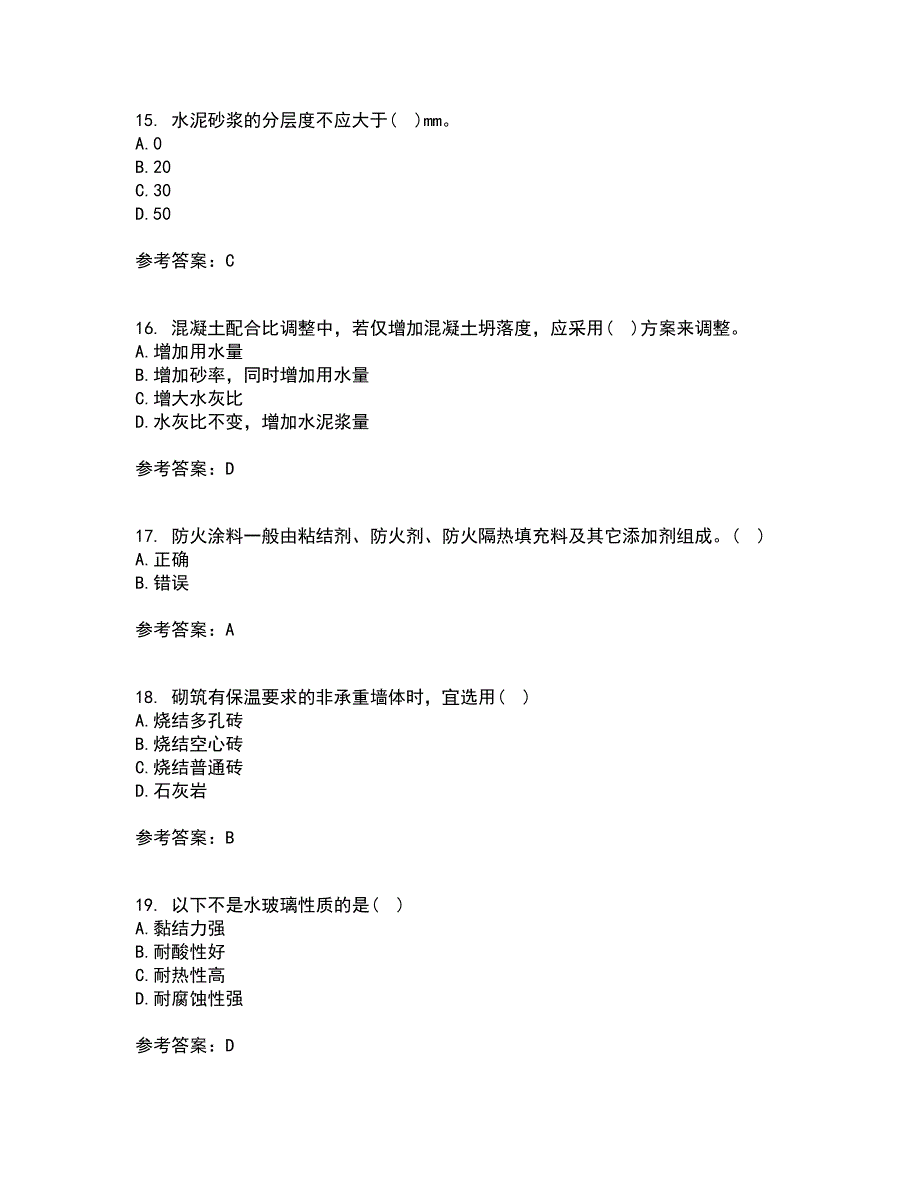 15. 水泥砂浆的分层度不应大于( )mm。
A. 0
B. 20
C. 30
D. 50

参考答案：C

16. 混凝土配合比调整中，若仅增加混凝土坍落度，应采用( )方案来调整。
A. 增加用水量
B. 增加砂率，同时增加用水量
C. 增大水灰比
D. 水灰比不变，增加水泥浆量

参考答案：D

17. 防火涂料一般由粘结剂、防火剂、防火隔热填充料及其它添加剂组成。( )
A. 正确
B. 错误

参考答案：A

18. 砌筑有保温要求的非承重墙体时，宜选用( )
A. 烧结多孔砖
B. 烧结空心砖
C. 烧结普通砖
D. 石灰岩

参考答案：B

19. 以下不是水玻璃性质的是( )
A. 黏结力强
B. 耐酸性好
C. 耐热性高
D. 耐腐蚀性强

参考答案：D